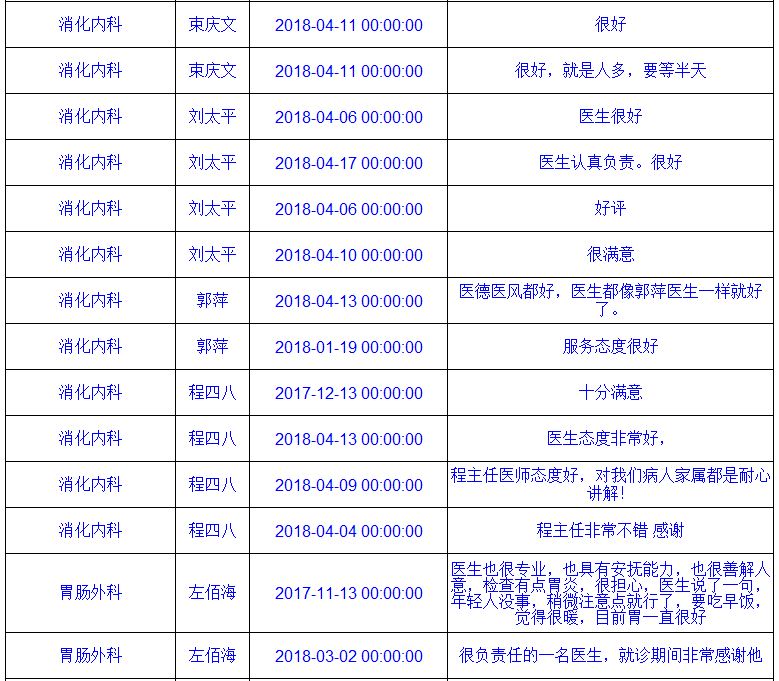 | 消化内科 | 束庆文 | 2018-04-11 00:00:00 | 很好 |
|---|---|---|---|
| 消化内科 | 束庆文 | 2018-04-11 00:00:00 | 很好，就是人多，要等半天 |
| 消化内科 | 刘太平 | 2018-04-06 00:00:00 | 医生很好 |
| 消化内科 | 刘太平 | 2018-04-17 00:00:00 | 医生认真负责。很好 |
| 消化内科 | 刘太平 | 2018-04-06 00:00:00 | 好评 |
| 消化内科 | 刘太平 | 2018-04-10 00:00:00 | 很满意 |
| 消化内科 | 郭萍 | 2018-04-13 00:00:00 | 医德医风都好，医生都像郭萍医生一样就好了。 |
| 消化内科 | 郭萍 | 2018-01-19 00:00:00 | 服务态度很好 |
| 消化内科 | 程四八 | 2017-12-13 00:00:00 | 十分满意 |
| 消化内科 | 程四八 | 2018-04-13 00:00:00 | 医生态度非常好， |
| 消化内科 | 程四八 | 2018-04-09 00:00:00 | 程主任医师态度好，对我们病人家属都是耐心讲解！ |
| 消化内科 | 程四八 | 2018-04-04 00:00:00 | 程主任非常不错 感谢 |
| 胃肠外科 | 左佰海 | 2017-11-13 00:00:00 | 医生也很专业，也具有安抚能力，也很善解人意，检查有点胃炎，很担心，医生说了一句，年轻人没事，稍微注意点就行了，要吃早饭，觉得很暖，目前胃一直很好 |
| 胃肠外科 | 左佰海 | 2018-03-02 00:00:00 | 很负责任的一名医生，就诊期间非常感谢他 |